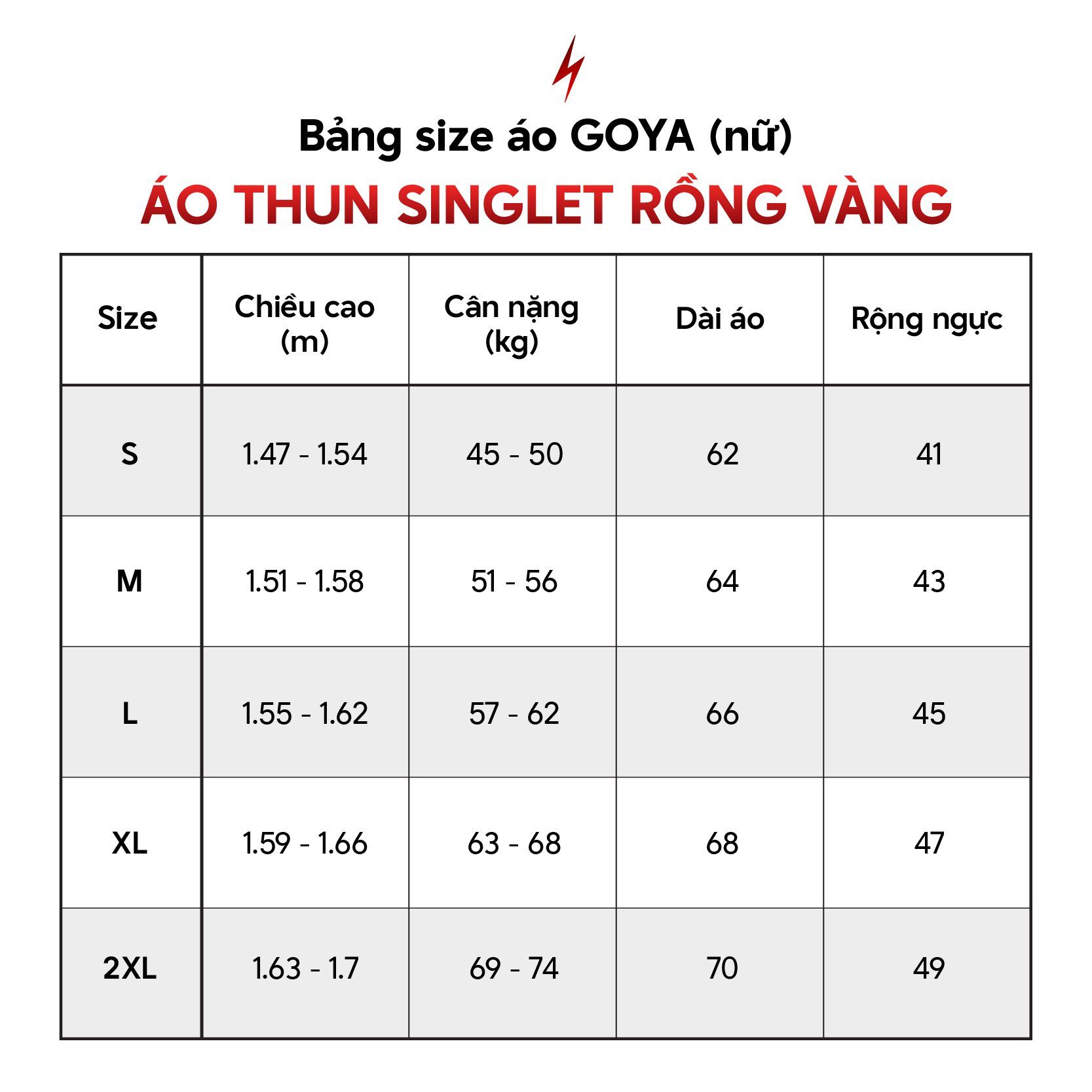 Bảng size áo GOYA (nữ)

ÁO THUN SINGLET RỒNG VÀNG

| Size | Chiều cao (m) | Cân nặng (kg) | Dài áo | Rộng ngực |
|---|---|---|---|---|
| S | 1.47 - 1.54 | 45 - 50 | 62 | 41 |
| M | 1.51 - 1.58 | 51 - 56 | 64 | 43 |
| L | 1.55 - 1.62 | 57 - 62 | 66 | 45 |
| XL | 1.59 - 1.66 | 63 - 68 | 68 | 47 |
| 2XL | 1.63 - 1.7 | 69 - 74 | 70 | 49 |